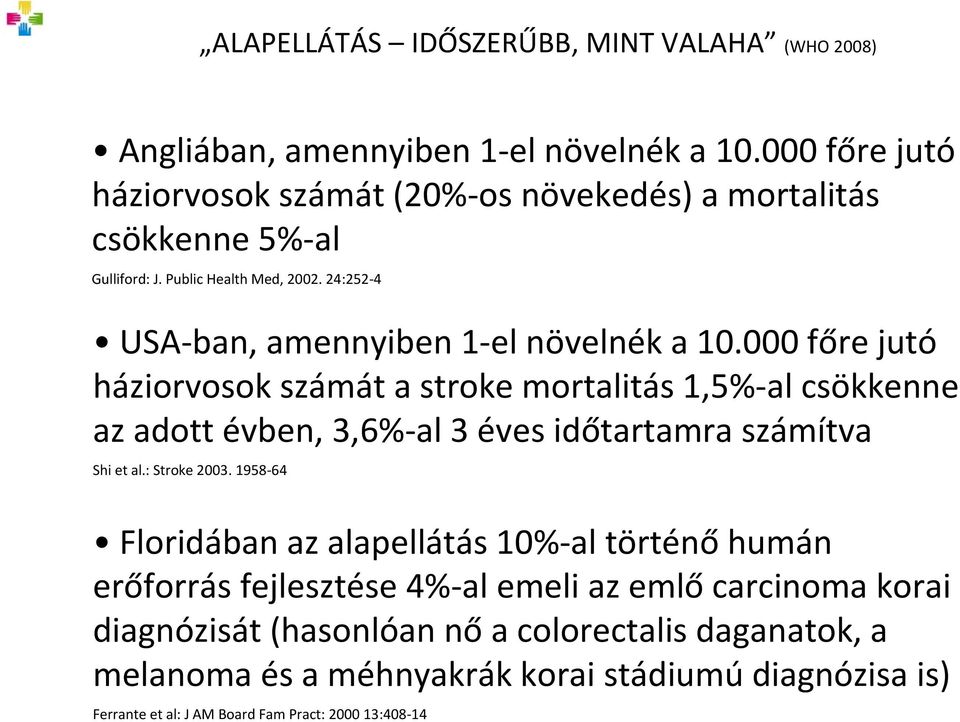 „ALAPELLÁTÁS – IDŐSZERŰBB, MINT VALAHA” (WHO 2008)

• Angliában, amennyiben 1-el növelnék a 10.000 főre jutó háziorvosok számát (20%-os növekedés) a mortalitás csökkenne 5%-al

Gulliford: J. Public Health Med, 2002. 24:252-4

• USA-ban, amennyiben 1-el növelnék a 10.000 főre jutó háziorvosok számát a stroke mortalitás 1,5%-al csökkenne az adott évben, 3,6%-al 3 éves időtartamra számítva

Shi et al.: Stroke 2003. 1958-64

• Floridában az alapellátás 10%-al történő humán erőforrás fejlesztése 4%-al emeli az emlő carcinoma korai diagnózisát (hasonlóan nő a colorectalis daganatok, a melanoma és a méhnyakrák korai stádiumú diagnózisa is)

Ferrante et al: J AM Board Fam Pract: 2000 13:408-14